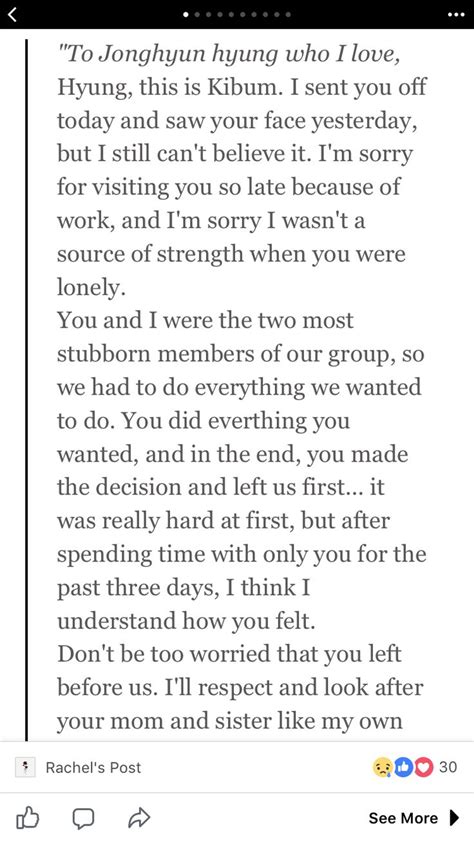 "To Jonghyun hyung who I love,
Hyung, this is Kibum. I sent you off today and saw your face yesterday, but I still can't believe it. I'm sorry for visiting you so late because of work, and I'm sorry I wasn't a source of strength when you were lonely.
You and I were the two most stubborn members of our group, so we had to do everything we wanted to do. You did everthing you wanted, and in the end, you made the decision and left us first... it was really hard at first, but after spending time with only you for the past three days, I think I understand how you felt.
Don't be too worried that you left before us. I'll respect and look after your mom and sister like my own

Rachel's Post

30

See More